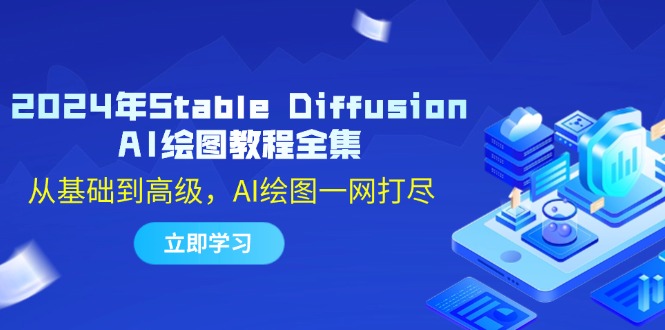 2024年Stable Diffusion
AI绘图教程全集

从基础到高级，AI绘图一网打尽

立即学习